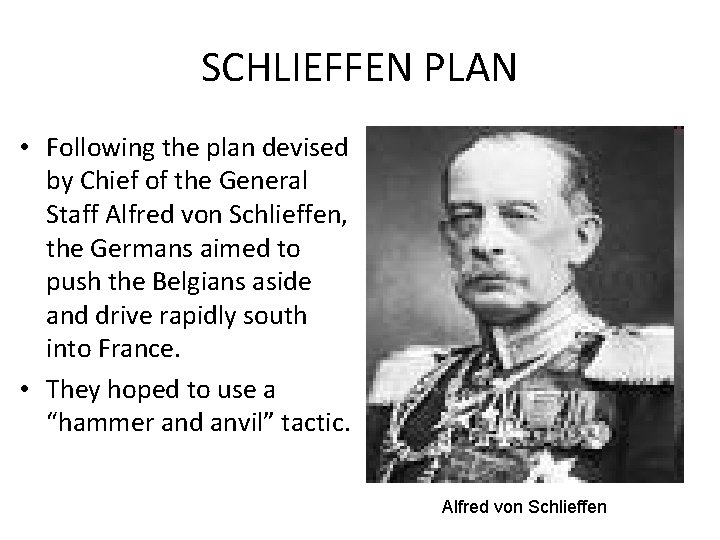 SCHLIEFFEN PLAN

• Following the plan devised by Chief of the General Staff Alfred von Schlieffen, the Germans aimed to push the Belgians aside and drive rapidly south into France.
• They hoped to use a "hammer and anvil" tactic.

Alfred von Schlieffen